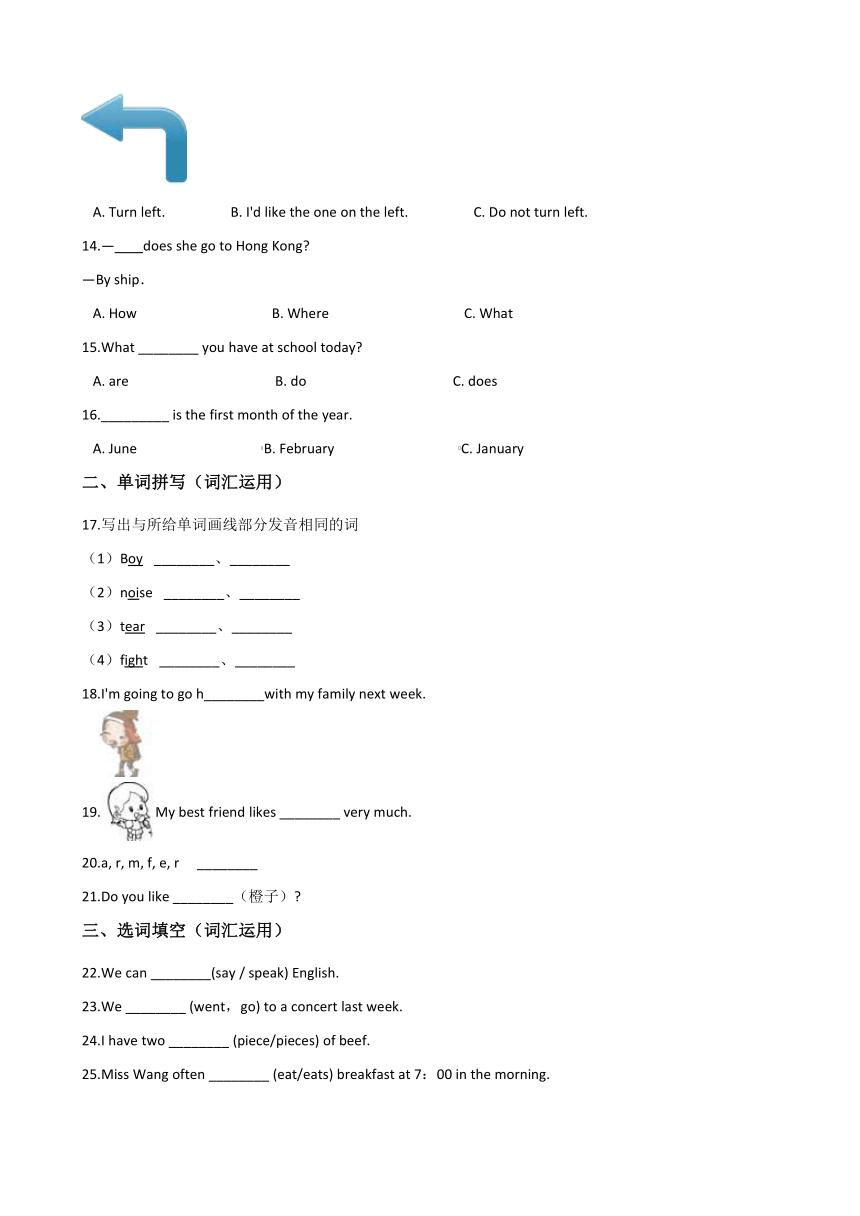 A. Turn left.  B. I'd like the one on the left.  C. Do not turn left.

14.—____does she go to Hong Kong?

—By ship.

A. How  B. Where  C. What

15.What ________ you have at school today?

A. are  B. do  C. does

16._________ is the first month of the year.

A. June  B. February  C. January

二、单词拼写（词汇运用）

17.写出与所给单词画线部分发音相同的词

（1）Boy ________、________

（2）noise ________、________

（3）tear ________、________

（4）fight ________、________

18.I'm going to go h________with my family next week.

19. My best friend likes ________ very much.

20.a, r, m, f, e, r ________

21.Do you like ________（橙子）?

三、选词填空（词汇运用）

22.We can ________(say / speak) English.

23.We ________ (went，go) to a concert last week.

24.I have two ________ (piece/pieces) of beef.

25.Miss Wang often ________ (eat/eats) breakfast at 7：00 in the morning.